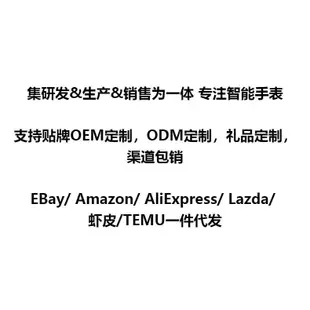 集研发&生产&销售为一体 专注智能手表

支持贴牌OEM定制，ODM定制，礼品定制，渠道包销

EBay/ Amazon/ AliExpress/ Lazda/ 虾皮/TEMU一件代发